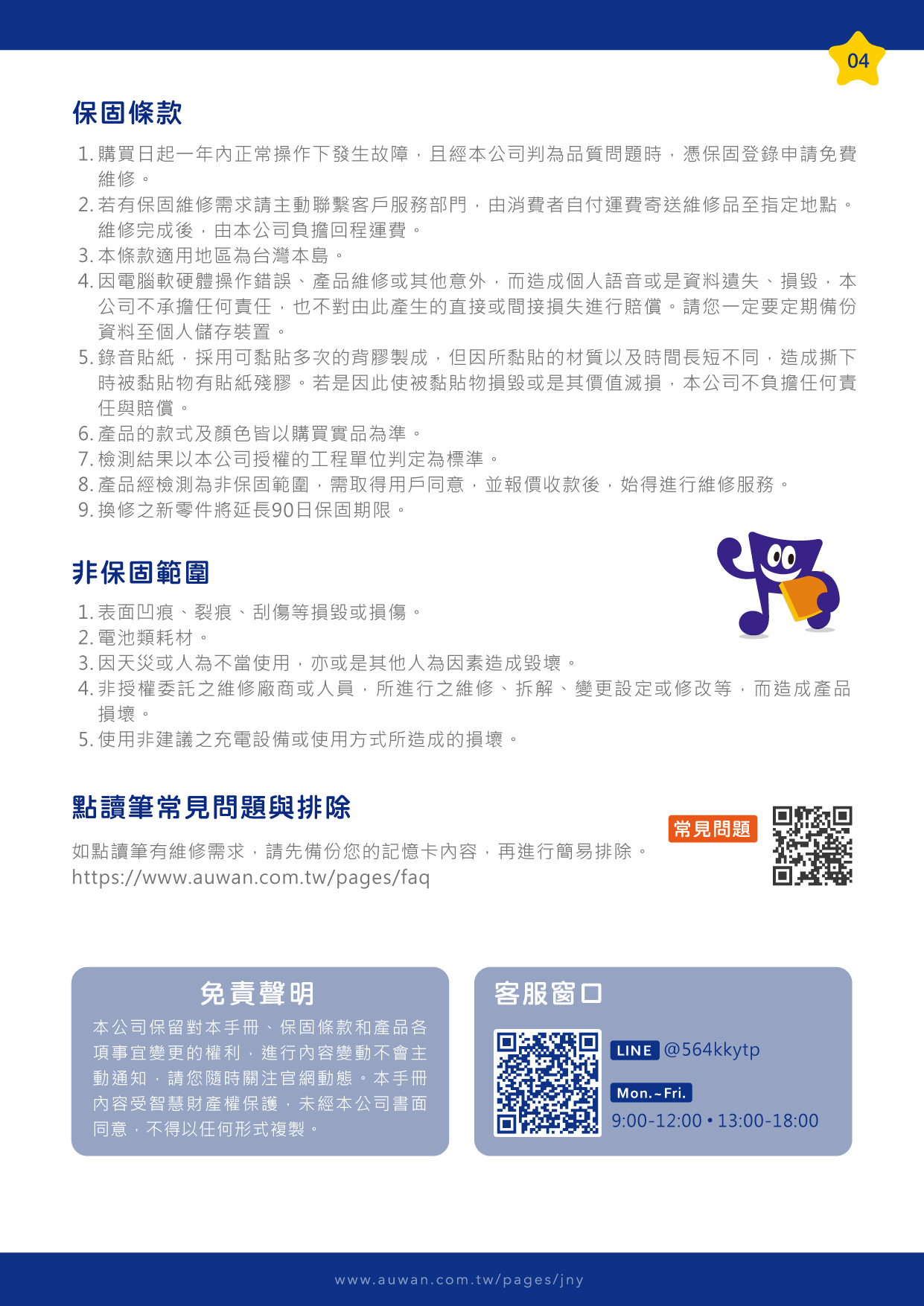 04

保固條款

1. 購買日起一年內正常操作下發生故障，且經本公司判為品質問題時，憑保固登錄申請免費維修。
2. 若有保固維修需求請主動聯繫客戶服務部門，由消費者自付運費寄送維修品至指定地點。維修完成後，由本公司負擔回程運費。
3. 本條款適用地區為台灣本島。
4. 因電腦軟硬體操作錯誤、產品維修或其他意外，而造成個人語音或是資料遺失、損毀，本公司不承擔任何責任，也不對由此產生的直接或間接損失進行賠償。請您一定要定期備份資料至個人儲存裝置。
5. 錄音貼紙，採用可黏貼多次的背膠製成，但因所黏貼的材質以及時間長短不同，造成撕下時被黏貼物有貼紙殘膠。若是因此使被黏貼物損毀或是其價值減損，本公司不負擔任何責任與賠償。
6. 產品的款式及顏色皆以購買實品為準。
7. 檢測結果以本公司授權的工程單位判定為標準。
8. 產品經檢測為非保固範圍，需取得用戶同意，並報價收款後，始得進行維修服務。
9. 換修之新零件將延長90日保固期限。

非保固範圍

1. 表面凹痕、裂痕、刮傷等損毀或損傷。
2. 電池類耗材。
3. 因天災或人為不當使用，亦或是其他人為因素造成毀壞。
4. 非授權委託之維修廠商或人員，所進行之維修、拆解、變更設定或修改等，而造成產品損壞。
5. 使用非建議之充電設備或使用方式所造成的損壞。

點讀筆常見問題與排除

如點讀筆有維修需求，請先備份您的記憶卡內容，再進行簡易排除。
https://www.auwan.com.tw/pages/faq

常見問題

免責聲明

本公司保留對本手冊、保固條款和產品各項事宜變更的權利，進行內容變動不會主動通知，請您隨時關注官網動態。本手冊內容受智慧財產權保護，未經本公司書面同意，不得以任何形式複製。

客服窗口

LINE @564kkytp

Mon.~Fri.
9:00-12:00 • 13:00-18:00

www.auwan.com.tw/pages/jny